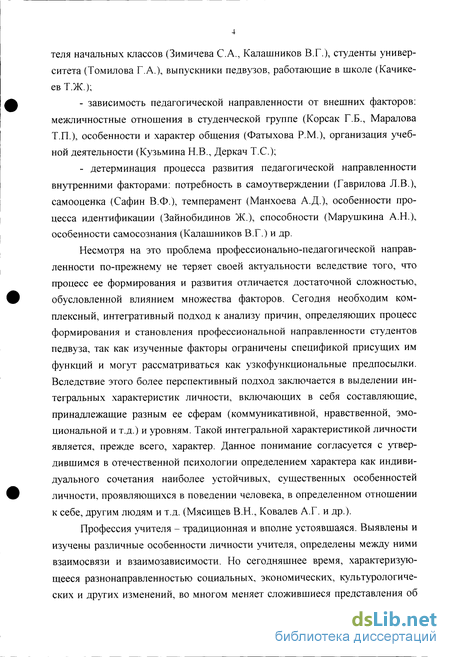 4

теля начальных классов (Зимичева С.А., Калашников В.Г.), студенты университета (Томилова Г.А.), выпускники педвузов, работающие в школе (Качикеев Т.Ж.);

- зависимость педагогической направленности от внешних факторов: межличностные отношения в студенческой группе (Корсак Г.Б., Маралова Т.П.), особенности и характер общения (Фатыхова Р.М.), организация учебной деятельности (Кузьмина Н.В., Деркач Т.С.);

- детерминация процесса развития педагогической направленности внутренними факторами: потребность в самоутверждении (Гаврилова Л.В.), самооценка (Сафин В.Ф.), темперамент (Манхоева А.Д.), особенности процесса идентификации (Зайнобидинов Ж.), способности (Марушкина А.Н.), особенности самосознания (Калашников В.Г.) и др.

Несмотря на это проблема профессионально-педагогической направленности по-прежнему не теряет своей актуальности вследствие того, что процесс ее формирования и развития отличается достаточной сложностью, обусловленной влиянием множества факторов. Сегодня необходим комплексный, интегративный подход к анализу причин, определяющих процесс формирования и становления профессиональной направленности студентов педвуза, так как изученные факторы ограничены спецификой присущих им функций и могут рассматриваться как узкофункциональные предпосылки. Вследствие этого более перспективный подход заключается в выделении интегральных характеристик личности, включающих в себя составляющие, принадлежащие разным ее сферам (коммуникативной, нравственной, эмоциональной и т.д.) и уровням. Такой интегральной характеристикой личности является, прежде всего, характер. Данное понимание согласуется с утвердившимся в отечественной психологии определением характера как индивидуального сочетания наиболее устойчивых, существенных особенностей личности, проявляющихся в поведении человека, в определенном отношении к себе, другим людям и т.д. (Мясищев В.Н., Ковалев А.Г. и др.).

Профессия учителя – традиционная и вполне устоявшаяся. Выявлены и изучены различные особенности личности учителя, определены между ними взаимосвязи и взаимозависимости. Но сегодняшнее время, характеризующееся разнонаправленностью социальных, экономических, культурологических и других изменений, во многом меняет сложившиеся представления об

dsLib.net
библиотека диссертаций